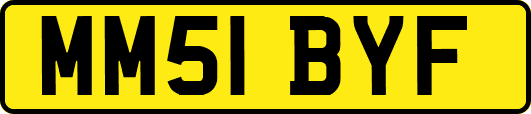 MM51 BYF